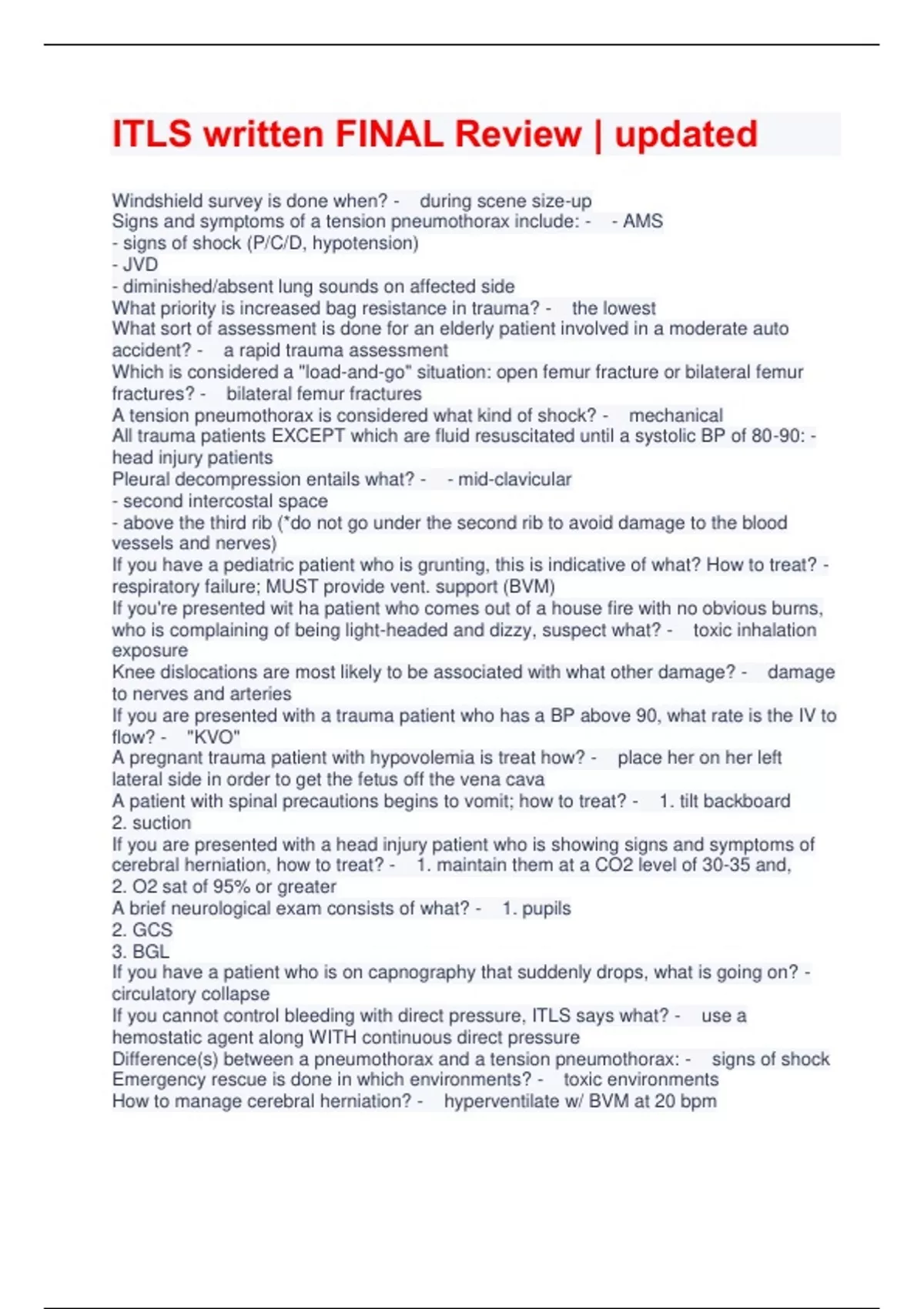 ITLS written FINAL Review | updated

Windshield survey is done when? - during scene size-up

Signs and symptoms of a tension pneumothorax include: - - AMS
- signs of shock (P/C/D, hypotension)
- JVD
- diminished/absent lung sounds on affected side

What priority is increased bag resistance in trauma? - the lowest

What sort of assessment is done for an elderly patient involved in a moderate auto accident? - a rapid trauma assessment

Which is considered a "load-and-go" situation: open femur fracture or bilateral femur fractures? - bilateral femur fractures

A tension pneumothorax is considered what kind of shock? - mechanical

All trauma patients EXCEPT which are fluid resuscitated until a systolic BP of 80-90: - head injury patients

Pleural decompression entails what? - - mid-clavicular
- second intercostal space
- above the third rib (*do not go under the second rib to avoid damage to the blood vessels and nerves)

If you have a pediatric patient who is grunting, this is indicative of what? How to treat? - respiratory failure; MUST provide vent. support (BVM)

If you're presented wit ha patient who comes out of a house fire with no obvious burns, who is complaining of being light-headed and dizzy, suspect what? - toxic inhalation exposure

Knee dislocations are most likely to be associated with what other damage? - damage to nerves and arteries

If you are presented with a trauma patient who has a BP above 90, what rate is the IV to flow? - "KVO"

A pregnant trauma patient with hypovolemia is treat how? - place her on her left lateral side in order to get the fetus off the vena cava

A patient with spinal precautions begins to vomit; how to treat? - 1. tilt backboard
2. suction

If you are presented with a head injury patient who is showing signs and symptoms of cerebral herniation, how to treat? - 1. maintain them at a CO2 level of 30-35 and,
2. O2 sat of 95% or greater

A brief neurological exam consists of what? - 1. pupils
2. GCS
3. BGL

If you have a patient who is on capnography that suddenly drops, what is going on? - circulatory collapse

If you cannot control bleeding with direct pressure, ITLS says what? - use a hemostatic agent along WITH continuous direct pressure

Difference(s) between a pneumothorax and a tension pneumothorax: - signs of shock

Emergency rescue is done in which environments? - toxic environments

How to manage cerebral herniation? - hyperventilate w/ BVM at 20 bpm